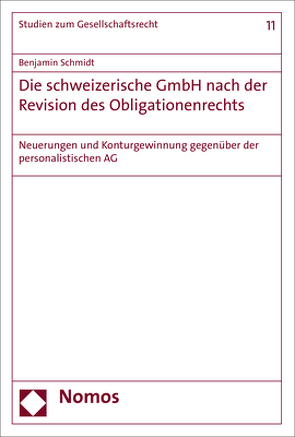 Studien zum Gesellschaftsrecht 11

Benjamin Schmidt

Die schweizerische GmbH nach der Revision des Obligationenrechts

Neuerungen und Konturgewinnung gegenüber der personalistischen AG

Nomos